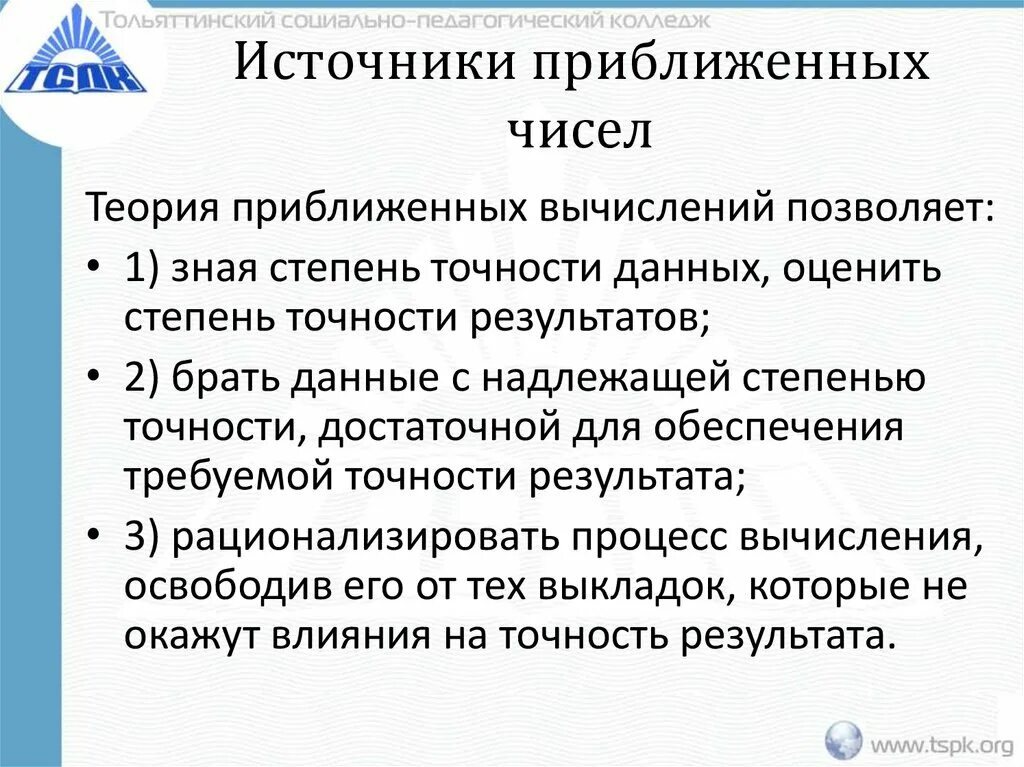 ТСПК

Тольяттинский социально-педагогический колледж

Источники приближенных чисел

Теория приближенных вычислений позволяет:

• 1) зная степень точности данных, оценить степень точности результатов;

• 2) брать данные с надлежащей степенью точности, достаточной для обеспечения требуемой точности результата;

• 3) рационализировать процесс вычисления, освободив его от тех выкладок, которые не окажут влияния на точность результата.

www.tspk.org